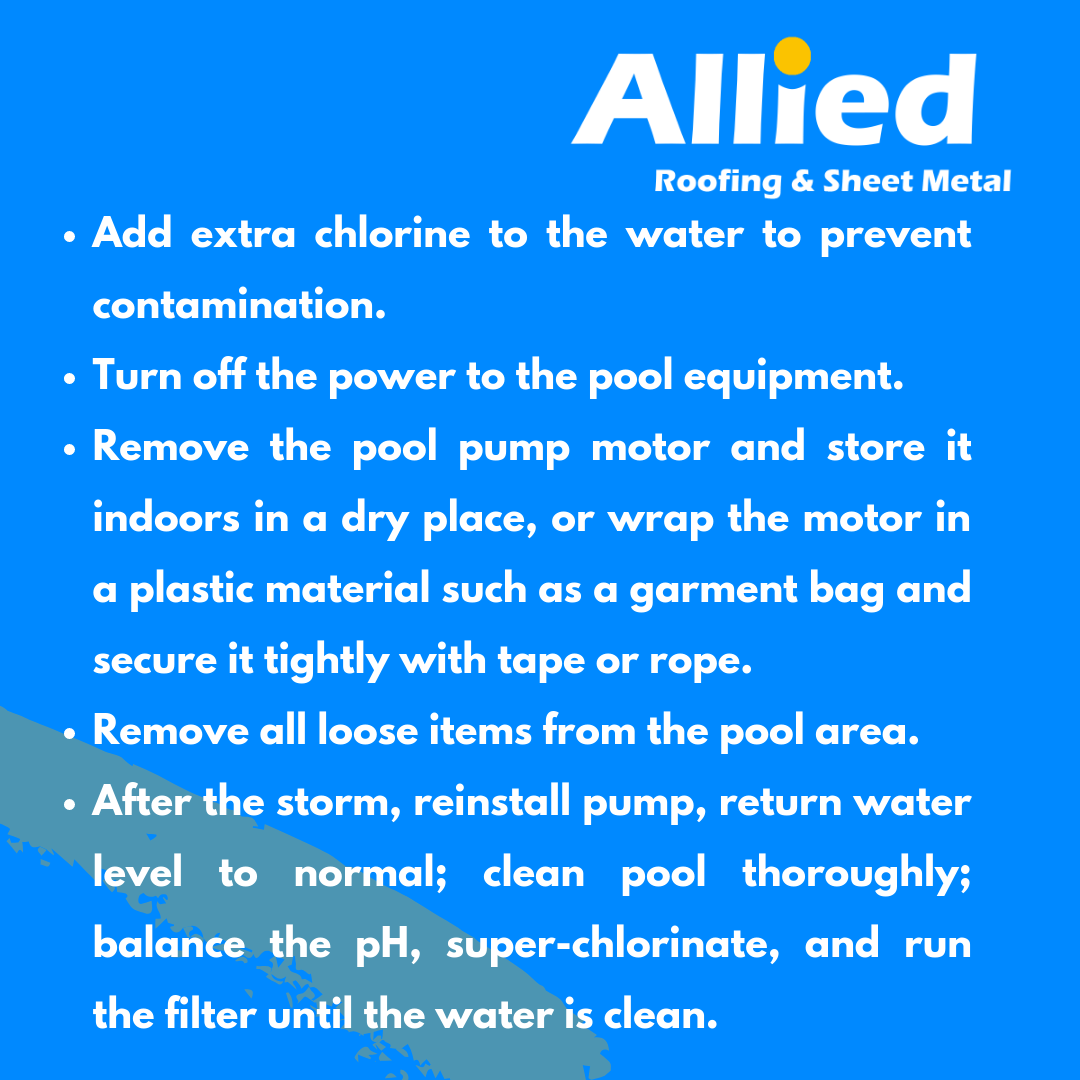 Allied
Roofing & Sheet Metal

• Add extra chlorine to the water to prevent contamination.
• Turn off the power to the pool equipment.
• Remove the pool pump motor and store it indoors in a dry place, or wrap the motor in a plastic material such as a garment bag and secure it tightly with tape or rope.
• Remove all loose items from the pool area.
• After the storm, reinstall pump, return water level to normal; clean pool thoroughly; balance the pH, super-chlorinate, and run the filter until the water is clean.